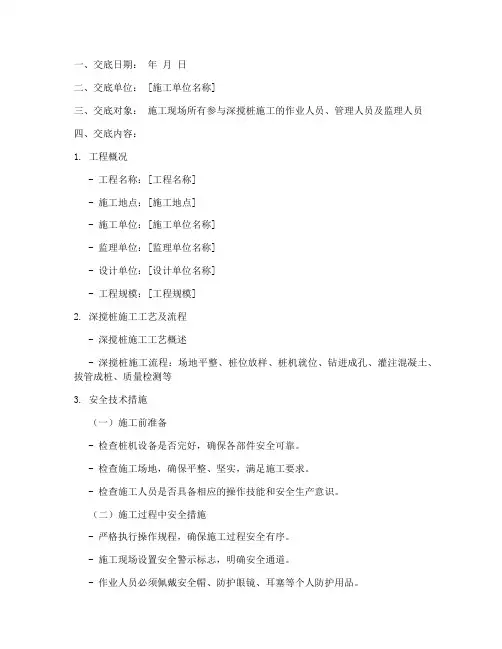 一、交底日期： 年 月 日

二、交底单位： [施工单位名称]

三、交底对象： 施工现场所有参与深搅桩施工的作业人员、管理人员及监理人员

四、交底内容：

1. 工程概况

- 工程名称：[工程名称]

- 施工地点：[施工地点]

- 施工单位：[施工单位名称]

- 监理单位：[监理单位名称]

- 设计单位：[设计单位名称]

- 工程规模：[工程规模]

2. 深搅桩施工工艺及流程

- 深搅桩施工工艺概述

- 深搅桩施工流程：场地平整、桩位放样、桩机就位、钻进成孔、灌注混凝土、拔管成桩、质量检测等

3. 安全技术措施

（一）施工前准备

- 检查桩机设备是否完好，确保各部件安全可靠。

- 检查施工场地，确保平整、坚实，满足施工要求。

- 检查施工人员是否具备相应的操作技能和安全生产意识。

（二）施工过程中安全措施

- 严格执行操作规程，确保施工过程安全有序。

- 施工现场设置安全警示标志，明确安全通道。

- 作业人员必须佩戴安全帽、防护眼镜、耳塞等个人防护用品。